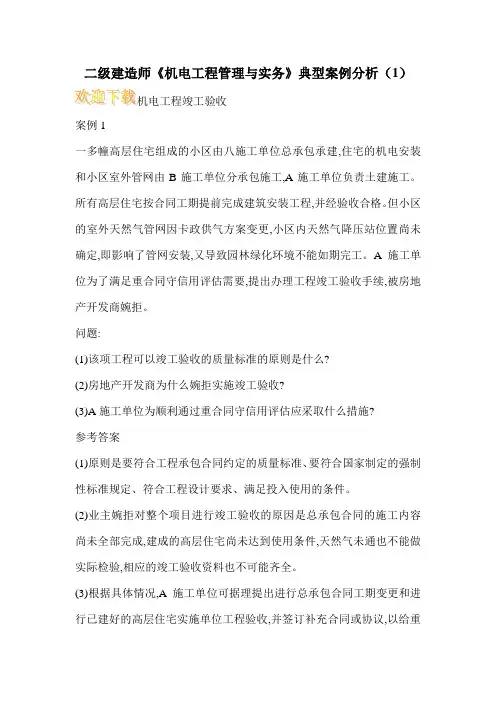 二级建造师《机电工程管理与实务》典型案例分析（1）

欢迎下载机电工程竣工验收

案例 1

一多幢高层住宅组成的小区由八施工单位总承包承建,住宅的机电安装和小区室外管网由 B 施工单位分承包施工,A 施工单位负责土建施工。所有高层住宅按合同工期提前完成建筑安装工程,并经验收合格。但小区的室外天然气管网因卡政供气方案变更,小区内天然气降压站位置尚未确定,即影响了管网安装,又导致园林绿化环境不能如期完工。A 施工单位为了满足重合同守信用评估需要,提出办理工程竣工验收手续,被房地产开发商婉拒。

问题:

(1)该项工程可以竣工验收的质量标准的原则是什么?

(2)房地产开发商为什么婉拒实施竣工验收?

(3)A 施工单位为顺利通过重合同守信用评估应采取什么措施?

参考答案

(1)原则是要符合工程承包合同约定的质量标准、要符合国家制定的强制性标准规定、符合工程设计要求、满足投入使用的条件。

(2)业主婉拒对整个项目进行竣工验收的原因是总承包合同的施工内容尚未全部完成,建成的高层住宅尚未达到使用条件,天然气未通也不能做实际检验,相应的竣工验收资料也不可能齐全。

(3)根据具体情况,A 施工单位可据理提出进行总承包合同工期变更和进行已建好的高层住宅实施单位工程验收,并签订补充合同或协议,以给重